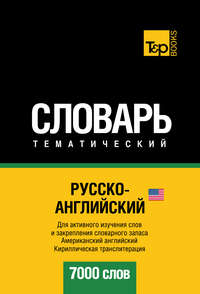 T&P BOOKS

СЛОВАРЬ
ТЕМАТИЧЕСКИЙ

РУССКО-АНГЛИЙСКИЙ

Для активного изучения слов и закрепления словарного запаса
Американский английский
Кириллическая транслитерация

7000 слов